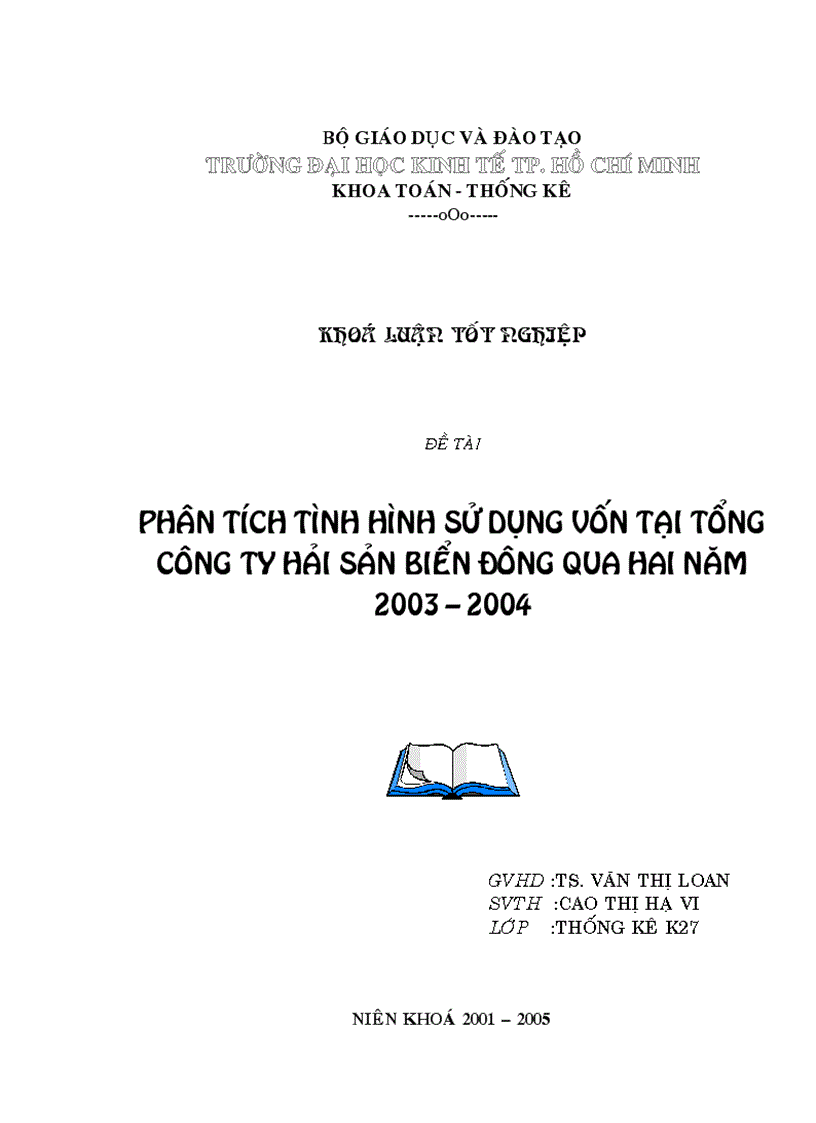 BỘ GIÁO DỤC VÀ ĐÀO TẠO
TRƯỜNG ĐẠI HỌC KINH TẾ TP. HỒ CHÍ MINH
KHOA TOÁN - THỐNG KÊ
-----oOo-----

KHOÁ LUẬN TỐT NGHIỆP

ĐỀ TÀI

PHÂN TÍCH TÌNH HÌNH SỬ DỤNG VỐN TẠI TỔNG CÔNG TY HẢI SẢN BIỂN ĐÔNG QUA HAI NĂM 2003 – 2004

GVHD :TS. VĂN THỊ LOAN
SVTH :CAO THỊ HẠ VI
LỚP :THỐNG KÊ K27

NIÊN KHOÁ 2001 – 2005